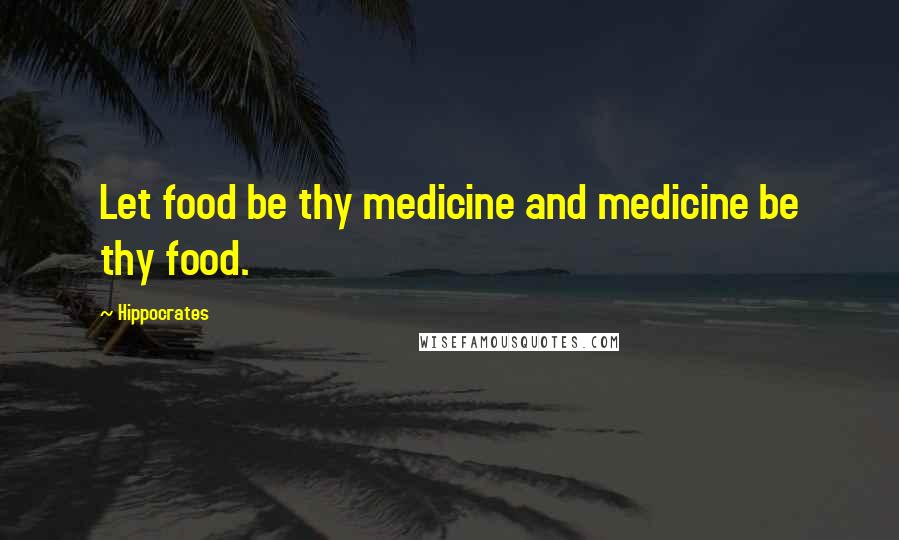 Let food be thy medicine and medicine be thy food.

~ Hippocrates

WISEFAMOUSQUOTES.COM